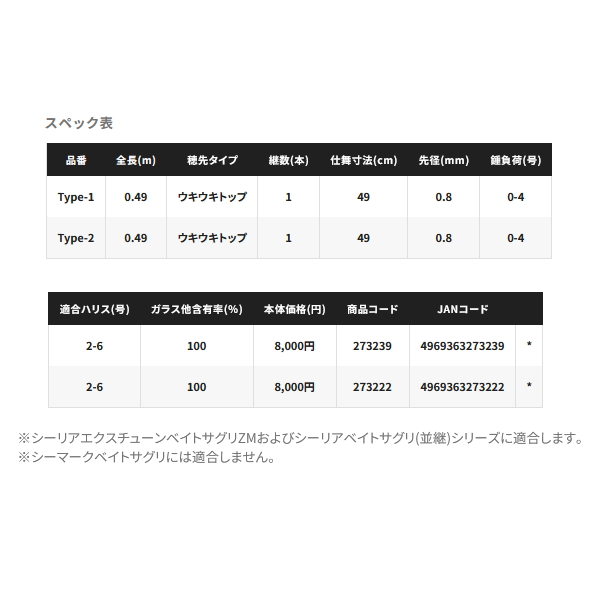 スペック表

| 品番 | 全長(m) | 穂先タイプ | 継数(本) | 仕舞寸法(cm) | 先径(mm) | 錘負荷(号) |
|---|---|---|---|---|---|---|
| Type-1 | 0.49 | ウキウキトップ | 1 | 49 | 0.8 | 0-4 |
| Type-2 | 0.49 | ウキウキトップ | 1 | 49 | 0.8 | 0-4 |

| 適合ハリス(号) | ガラス他含有率(%) | 本体価格(円) | 商品コード | JANコード | |
|---|---|---|---|---|---|
| 2-6 | 100 | 8,000円 | 273239 | 4969363273239 | * |
| 2-6 | 100 | 8,000円 | 273222 | 4969363273222 | * |

※シーリアエクスチューンベイトサグリZMおよびシーリアベイトサグリ(並継)シリーズに適合します。
※シーマークベイトサグリには適合しません。